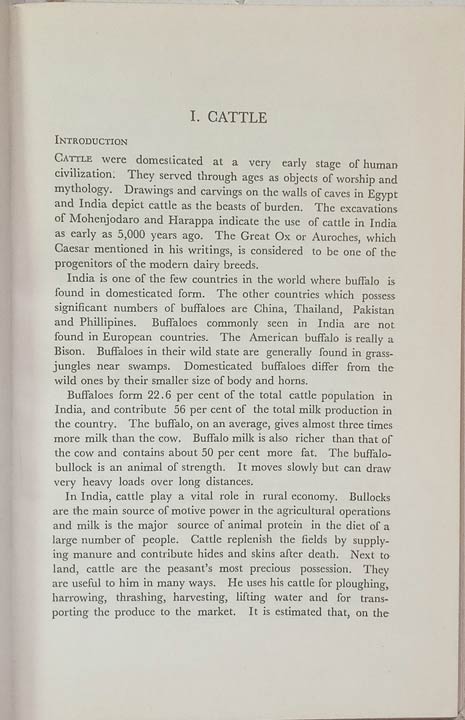 I. CATTLE

INTRODUCTION

CATTLE were domesticated at a very early stage of human civilization. They served through ages as objects of worship and mythology. Drawings and carvings on the walls of caves in Egypt and India depict cattle as the beasts of burden. The excavations of Mohenjodaro and Harappa indicate the use of cattle in India as early as 5,000 years ago. The Great Ox or Auroches, which Caesar mentioned in his writings, is considered to be one of the progenitors of the modern dairy breeds.

India is one of the few countries in the world where buffalo is found in domesticated form. The other countries which possess significant numbers of buffaloes are China, Thailand, Pakistan and Phillipines. Buffaloes commonly seen in India are not found in European countries. The American buffalo is really a Bison. Buffaloes in their wild state are generally found in grass-jungles near swamps. Domesticated buffaloes differ from the wild ones by their smaller size of body and horns.

Buffaloes form 22.6 per cent of the total cattle population in India, and contribute 56 per cent of the total milk production in the country. The buffalo, on an average, gives almost three times more milk than the cow. Buffalo milk is also richer than that of the cow and contains about 50 per cent more fat. The buffalo-bullock is an animal of strength. It moves slowly but can draw very heavy loads over long distances.

In India, cattle play a vital role in rural economy. Bullocks are the main source of motive power in the agricultural operations and milk is the major source of animal protein in the diet of a large number of people. Cattle replenish the fields by supplying manure and contribute hides and skins after death. Next to land, cattle are the peasant's most precious possession. They are useful to him in many ways. He uses his cattle for ploughing, harrowing, thrashing, harvesting, lifting water and for transporting the produce to the market. It is estimated that, on the